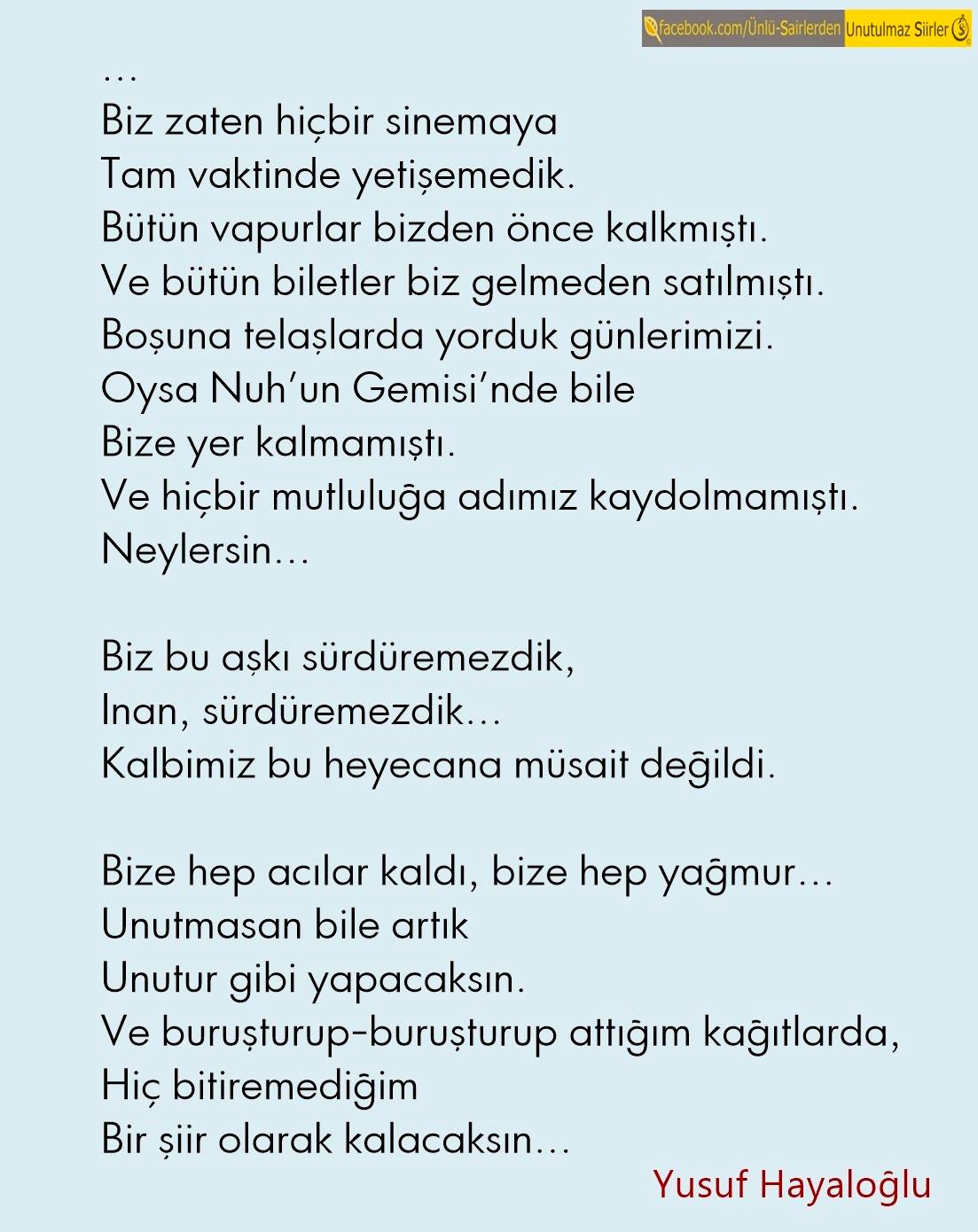 facebook.com/Ünlü-Sairlerden Unutulmaz Siirler

…
Biz zaten hiçbir sinemaya
Tam vaktinde yetişemedik.
Bütün vapurlar bizden önce kalkmıştı.
Ve bütün biletler biz gelmeden satılmıştı.
Boşuna telaşlarda yorduk günlerimizi.
Oysa Nuh'un Gemisi'nde bile
Bize yer kalmamıştı.
Ve hiçbir mutluluğa adımız kaydolmamıştı.
Neylersin…

Biz bu aşkı sürdüremezdik,
Inan, sürdüremezdik…
Kalbimiz bu heyecana müsait değildi.

Bize hep acılar kaldı, bize hep yağmur…
Unutmasan bile artık
Unutur gibi yapacaksın.
Ve buruşturup-buruşturup attığım kağıtlarda,
Hiç bitiremediğim
Bir şiir olarak kalacaksın…

Yusuf Hayaloğlu